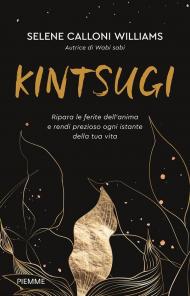 SELENE CALLONI WILLIAMS
Autrice di Wabi sabi

KINTSUGI

Ripara le ferite dell'anima e rendi prezioso ogni istante della tua vita

PIEMME